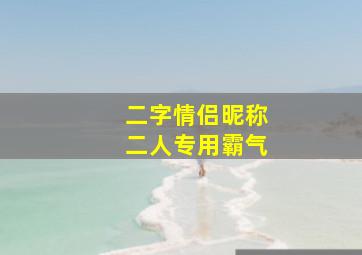 二字情侣昵称
二人专用霸气